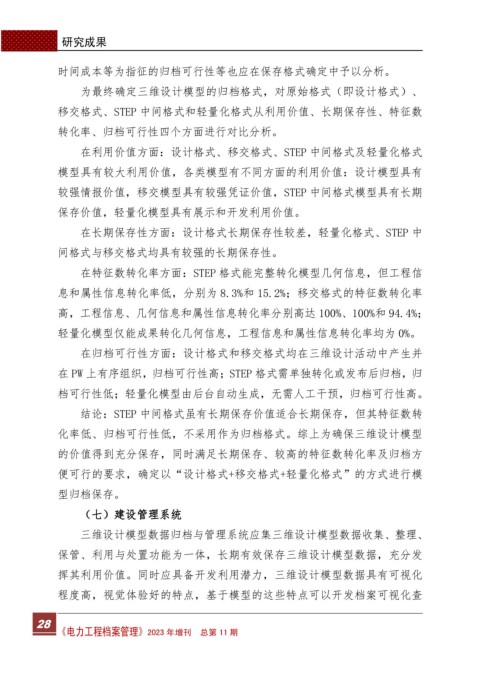 研究成果

时间成本等为指征的归档可行性等也应在保存格式确定中予以分析。

为最终确定三维设计模型的归档格式，对原始格式（即设计格式）、移交格式、STEP 中间格式和轻量化格式从利用价值、长期保存性、特征数转化率、归档可行性四个方面进行对比分析。

在利用价值方面：设计格式、移交格式、STEP 中间格式及轻量化格式模型具有较大利用价值，各类模型有不同方面的利用价值：设计模型具有较强情报价值，移交模型具有较强凭证价值，STEP 中间格式模型具有长期保存价值，轻量化模型具有展示和开发利用价值。

在长期保存性方面：设计格式长期保存性较差，轻量化格式、STEP 中间格式与移交格式均具有较强的长期保存性。

在特征数转化率方面：STEP 格式能完整转化模型几何信息，但工程信息和属性信息转化率低，分别为 8.3%和 15.2%；移交格式的特征数转化率高，工程信息、几何信息和属性信息转化率分别高达 100%、100%和 94.4%；轻量化模型仅能成果转化几何信息，工程信息和属性信息转化率均为 0%。

在归档可行性方面：设计格式和移交格式均在三维设计活动中产生并在 PW 上有序组织，归档可行性高；STEP 格式需单独转化或发布后归档，归档可行性低；轻量化模型由后台自动生成，无需人工干预，归档可行性高。

结论：STEP 中间格式虽有长期保存价值适合长期保存，但其特征数转化率低、归档可行性低，不采用作为归档格式。综上为确保三维设计模型的价值得到充分保存，同时满足长期保存、较高的特征数转化率及归档方便可行的要求，确定以“设计格式+移交格式+轻量化格式”的方式进行模型归档保存。

（七）建设管理系统

三维设计模型数据归档与管理系统应集三维设计模型数据收集、整理、保管、利用与处置功能为一体，长期有效保存三维设计模型数据，充分发挥其利用价值。同时应具备开发利用潜力，三维设计模型数据具有可视化程度高，视觉体验好的特点，基于模型的这些特点可以开发档案可视化查

28 《电力工程档案管理》2023 年增刊 总第 11 期